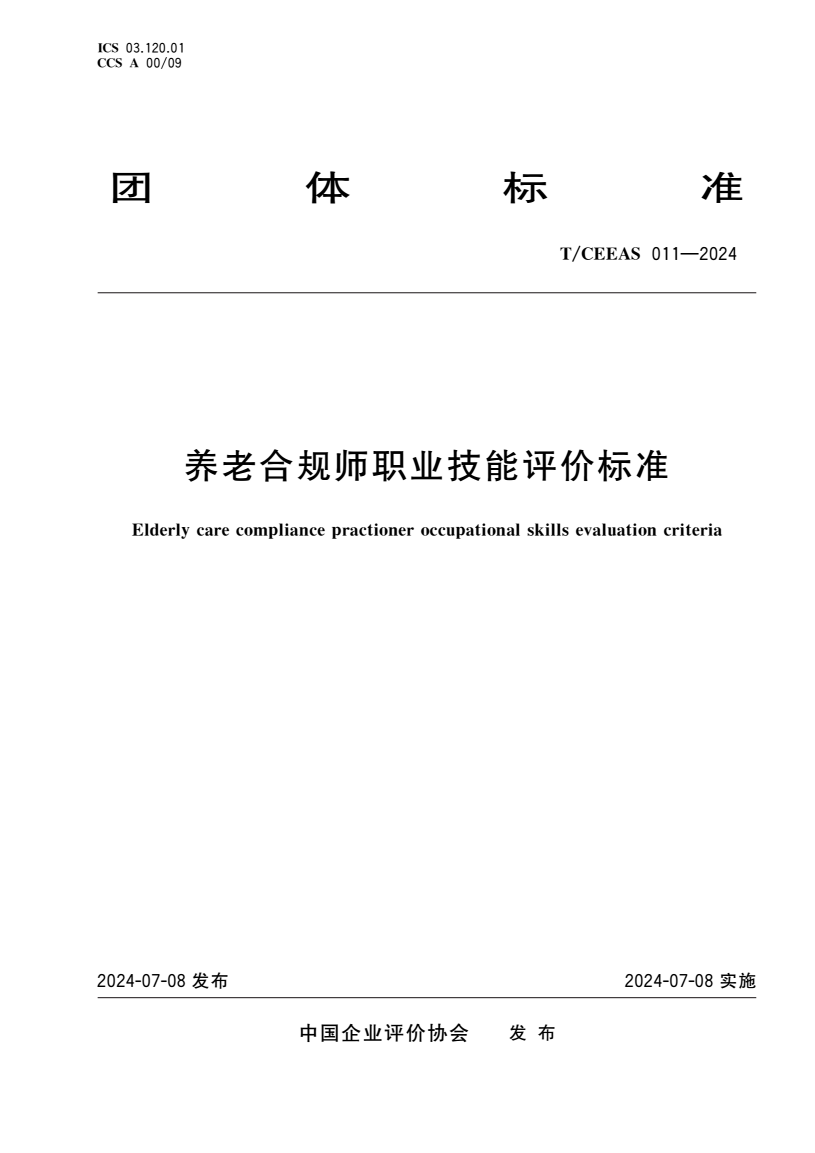 ICS 03.120.01
CCS A 00/09

团 体 标 准

T/CEEAS 011—2024

养老合规师职业技能评价标准

Elderly care compliance practioner occupational skills evaluation criteria

2024-07-08 发布

2024-07-08 实施

中国企业评价协会 发 布